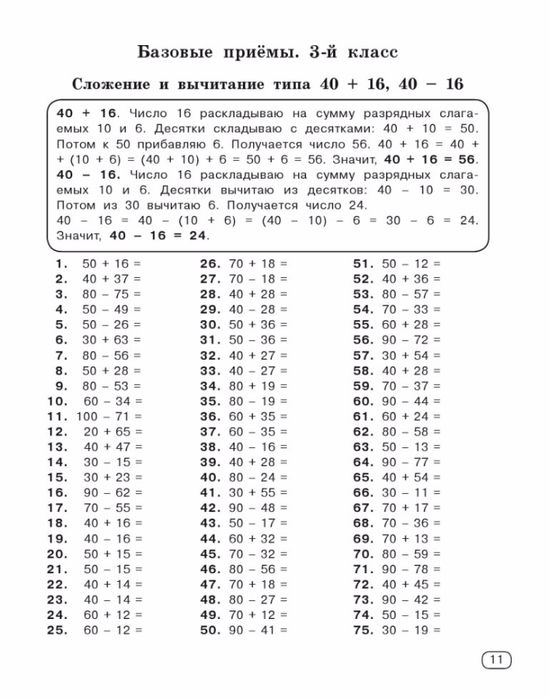 Базовые приёмы. 3-й класс

Сложение и вычитание типа 40 + 16, 40 − 16

**40 + 16**. Число 16 раскладываю на сумму разрядных слагаемых 10 и 6. Десятки складываю с десятками: 40 + 10 = 50. Потом к 50 прибавляю 6. Получается число 56. 40 + 16 = 40 + + (10 + 6) = (40 + 10) + 6 = 50 + 6 = 56. Значит, **40 + 16 = 56**.
**40 − 16.** Число 16 раскладываю на сумму разрядных слагаемых 10 и 6. Десятки вычитаю из десятков: 40 − 10 = 30. Потом из 30 вычитаю 6. Получается число 24.
40 − 16 = 40 − (10 + 6) = (40 − 10) − 6 = 30 − 6 = 24. Значит, **40 − 16 = 24**.

**1.** 50 + 16 =
**2.** 40 + 37 =
**3.** 80 − 75 =
**4.** 50 − 49 =
**5.** 50 − 26 =
**6.** 30 + 63 =
**7.** 80 − 56 =
**8.** 50 + 28 =
**9.** 80 − 53 =
**10.** 60 − 34 =
**11.** 100 − 71 =
**12.** 20 + 65 =
**13.** 40 + 47 =
**14.** 30 − 15 =
**15.** 30 + 23 =
**16.** 90 − 62 =
**17.** 70 − 55 =
**18.** 40 + 16 =
**19.** 40 − 16 =
**20.** 50 + 15 =
**21.** 50 − 15 =
**22.** 40 + 14 =
**23.** 40 − 14 =
**24.** 60 + 12 =
**25.** 60 − 12 =

**26.** 70 + 18 =
**27.** 70 − 18 =
**28.** 40 + 28 =
**29.** 40 − 28 =
**30.** 50 + 36 =
**31.** 50 − 36 =
**32.** 40 + 27 =
**33.** 40 − 27 =
**34.** 80 + 19 =
**35.** 80 − 19 =
**36.** 60 + 35 =
**37.** 60 − 35 =
**38.** 40 − 16 =
**39.** 40 + 28 =
**40.** 80 − 24 =
**41.** 30 + 55 =
**42.** 90 − 48 =
**43.** 50 − 17 =
**44.** 60 + 32 =
**45.** 70 − 32 =
**46.** 80 − 56 =
**47.** 70 + 18 =
**48.** 80 − 27 =
**49.** 70 + 12 =
**50.** 90 − 41 =

**51.** 50 − 12 =
**52.** 40 + 36 =
**53.** 80 − 57 =
**54.** 70 − 33 =
**55.** 60 + 28 =
**56.** 90 − 72 =
**57.** 30 + 54 =
**58.** 40 + 28 =
**59.** 70 − 37 =
**60.** 90 − 44 =
**61.** 60 + 24 =
**62.** 80 − 58 =
**63.** 50 − 13 =
**64.** 90 − 77 =
**65.** 40 + 54 =
**66.** 30 − 11 =
**67.** 70 + 17 =
**68.** 70 − 36 =
**69.** 70 + 13 =
**70.** 80 − 59 =
**71.** 90 − 78 =
**72.** 40 + 45 =
**73.** 90 − 42 =
**74.** 50 − 15 =
**75.** 30 − 19 =

11